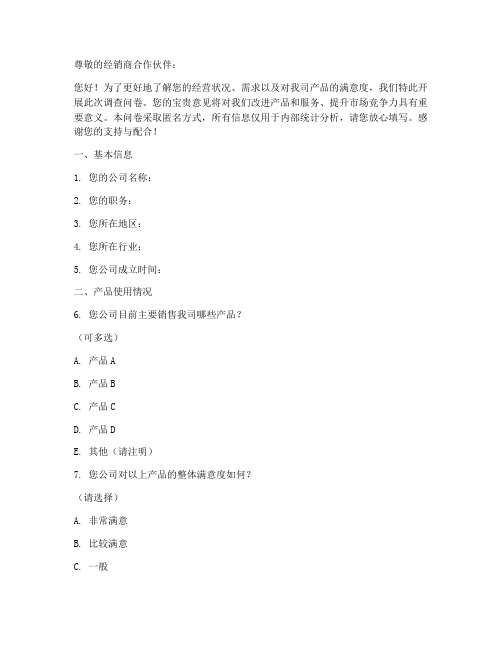 尊敬的经销商合作伙伴：

您好！为了更好地了解您的经营状况、需求以及对我司产品的满意度，我们特此开展此次调查问卷。您的宝贵意见将对我们改进产品和服务、提升市场竞争力具有重要意义。本问卷采取匿名方式，所有信息仅用于内部统计分析，请您放心填写。感谢您的支持与配合！

一、基本信息

1. 您的公司名称：

2. 您的职务：

3. 您所在地区：

4. 您所在行业：

5. 您公司成立时间：

二、产品使用情况

6. 您公司目前主要销售我司哪些产品？

（可多选）

A. 产品 A

B. 产品 B

C. 产品 C

D. 产品 D

E. 其他（请注明）

7. 您公司对以上产品的整体满意度如何？

（请选择）

A. 非常满意

B. 比较满意

C. 一般